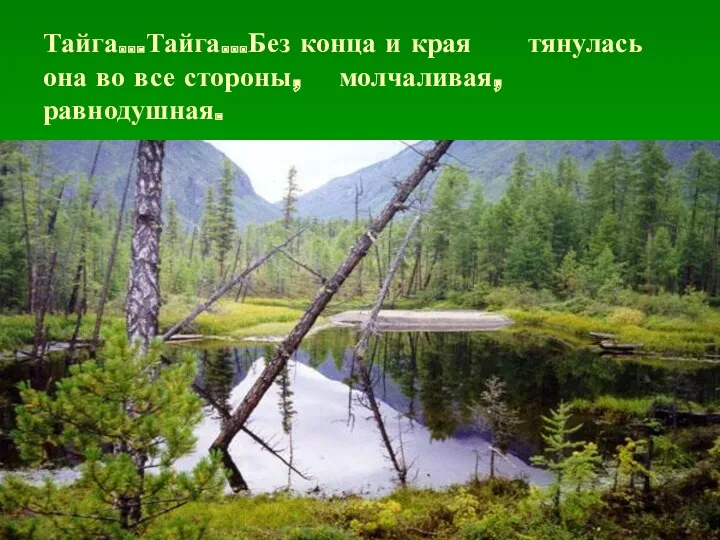 Тайга…Тайга…Без конца и края тянулась она во все стороны, молчаливая, равнодушная.